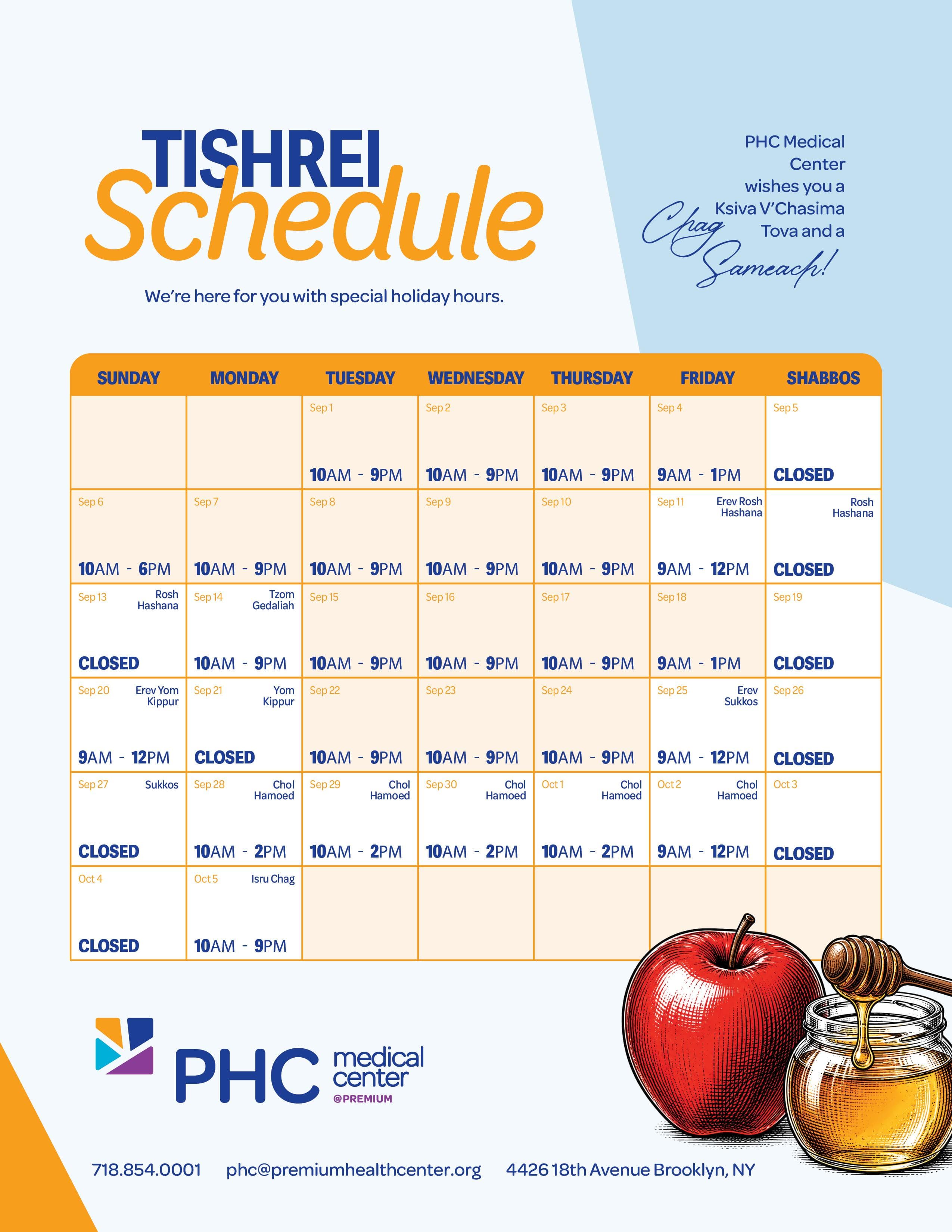 TISHREI
Schedule

We're here for you with special holiday hours.

PHC Medical Center wishes you a Ksiva V'Chasima Tova and a Chag Sameach!

| SUNDAY | MONDAY | TUESDAY | WEDNESDAY | THURSDAY | FRIDAY | SHABBOS |
|---|---|---|---|---|---|---|
| | | Sep 1 10AM - 9PM | Sep 2 10AM - 9PM | Sep 3 10AM - 9PM | Sep 4 9AM - 1PM | Sep 5 CLOSED |
| Sep 6 10AM - 6PM | Sep 7 10AM - 9PM | Sep 8 10AM - 9PM | Sep 9 10AM - 9PM | Sep 10 10AM - 9PM | Sep 11 Erev Rosh Hashana 9AM - 12PM | Rosh Hashana CLOSED |
| Sep 13 Rosh Hashana CLOSED | Sep 14 Tzom Gedaliah 10AM - 9PM | Sep 15 10AM - 9PM | Sep 16 10AM - 9PM | Sep 17 10AM - 9PM | Sep 18 9AM - 1PM | Sep 19 CLOSED |
| Sep 20 Erev Yom Kippur 9AM - 12PM | Sep 21 Yom Kippur CLOSED | Sep 22 10AM - 9PM | Sep 23 10AM - 9PM | Sep 24 10AM - 9PM | Sep 25 Erev Sukkos 9AM - 12PM | Sep 26 CLOSED |
| Sep 27 Sukkos CLOSED | Sep 28 Chol Hamoed 10AM - 2PM | Sep 29 Chol Hamoed 10AM - 2PM | Sep 30 Chol Hamoed 10AM - 2PM | Oct 1 Chol Hamoed 10AM - 2PM | Oct 2 Chol Hamoed 9AM - 12PM | Oct 3 CLOSED |
| Oct 4 CLOSED | Oct 5 Isru Chag 10AM - 9PM | | | | | |

PHC medical center @PREMIUM

718.854.0001 phc@premiumhealthcenter.org 4426 18th Avenue Brooklyn, NY